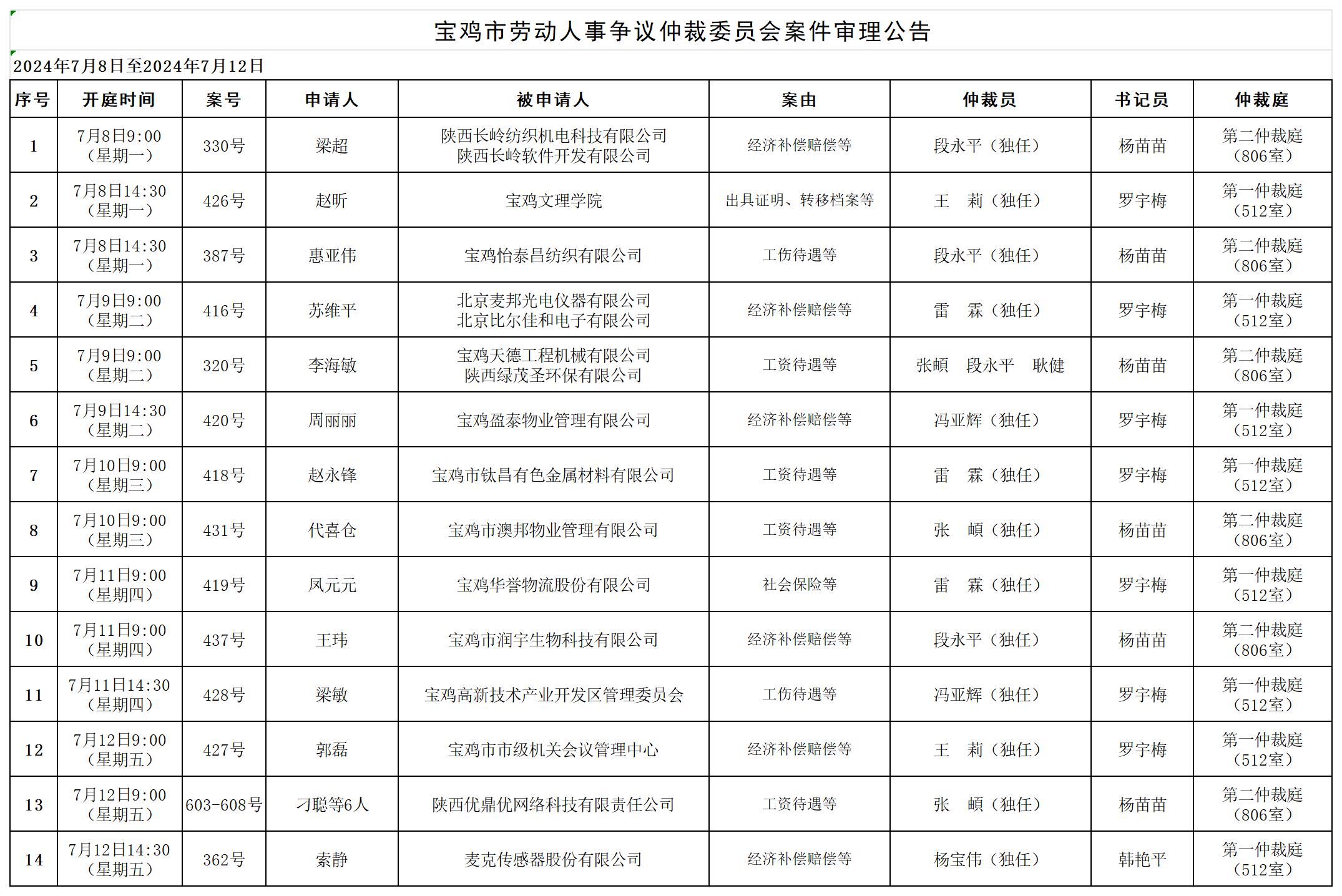 宝鸡市劳动人事争议仲裁委员会案件审理公告

2024年7月8日至2024年7月12日

| 序号 | 开庭时间 | 案号 | 申请人 | 被申请人 | 案由 | 仲裁员 | 书记员 | 仲裁庭 |
|---|---|---|---|---|---|---|---|---|
| 1 | 7月8日9:00（星期一） | 330号 | 梁超 | 陕西长岭纺织机电科技有限公司 陕西长岭软件开发有限公司 | 经济补偿赔偿等 | 段永平（独任） | 杨苗苗 | 第二仲裁庭（806室） |
| 2 | 7月8日14:30（星期一） | 426号 | 赵昕 | 宝鸡文理学院 | 出具证明、转移档案等 | 王 莉（独任） | 罗宇梅 | 第一仲裁庭（512室） |
| 3 | 7月8日14:30（星期一） | 387号 | 惠亚伟 | 宝鸡怡泰昌纺织有限公司 | 工伤待遇等 | 段永平（独任） | 杨苗苗 | 第二仲裁庭（806室） |
| 4 | 7月9日9:00（星期二） | 416号 | 苏维平 | 北京麦邦光电仪器有限公司 北京比尔佳和电子有限公司 | 经济补偿赔偿等 | 雷 霖（独任） | 罗宇梅 | 第一仲裁庭（512室） |
| 5 | 7月9日9:00（星期二） | 320号 | 李海敏 | 宝鸡天德工程机械有限公司 陕西绿茂圣环保有限公司 | 工资待遇等 | 张頔 段永平 耿健 | 杨苗苗 | 第二仲裁庭（806室） |
| 6 | 7月9日14:30（星期二） | 420号 | 周丽丽 | 宝鸡盈泰物业管理有限公司 | 经济补偿赔偿等 | 冯亚辉（独任） | 罗宇梅 | 第一仲裁庭（512室） |
| 7 | 7月10日9:00（星期三） | 418号 | 赵永锋 | 宝鸡市钛昌有色金属材料有限公司 | 工资待遇等 | 雷 霖（独任） | 罗宇梅 | 第一仲裁庭（512室） |
| 8 | 7月10日9:00（星期三） | 431号 | 代喜仓 | 宝鸡市澳邦物业管理有限公司 | 工资待遇等 | 张 頔（独任） | 杨苗苗 | 第二仲裁庭（806室） |
| 9 | 7月11日9:00（星期四） | 419号 | 凤元元 | 宝鸡华誉物流股份有限公司 | 社会保险等 | 雷 霖（独任） | 罗宇梅 | 第一仲裁庭（512室） |
| 10 | 7月11日9:00（星期四） | 437号 | 王玮 | 宝鸡市润宇生物科技有限公司 | 经济补偿赔偿等 | 段永平（独任） | 杨苗苗 | 第二仲裁庭（806室） |
| 11 | 7月11日14:30（星期四） | 428号 | 梁敏 | 宝鸡高新技术产业开发区管理委员会 | 工伤待遇等 | 冯亚辉（独任） | 罗宇梅 | 第一仲裁庭（512室） |
| 12 | 7月12日9:00（星期五） | 427号 | 郭磊 | 宝鸡市市级机关会议管理中心 | 经济补偿赔偿等 | 王 莉（独任） | 罗宇梅 | 第一仲裁庭（512室） |
| 13 | 7月12日9:00（星期五） | 603-608号 | 刁聪等6人 | 陕西优鼎优网络科技有限责任公司 | 工资待遇等 | 张 頔（独任） | 杨苗苗 | 第二仲裁庭（806室） |
| 14 | 7月12日14:30（星期五） | 362号 | 索静 | 麦克传感器股份有限公司 | 经济补偿赔偿等 | 杨宝伟（独任） | 韩艳平 | 第一仲裁庭（512室） |